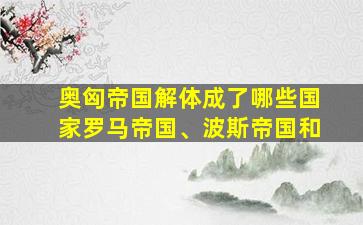 奥匈帝国解体成了哪些国家罗马帝国、波斯帝国和